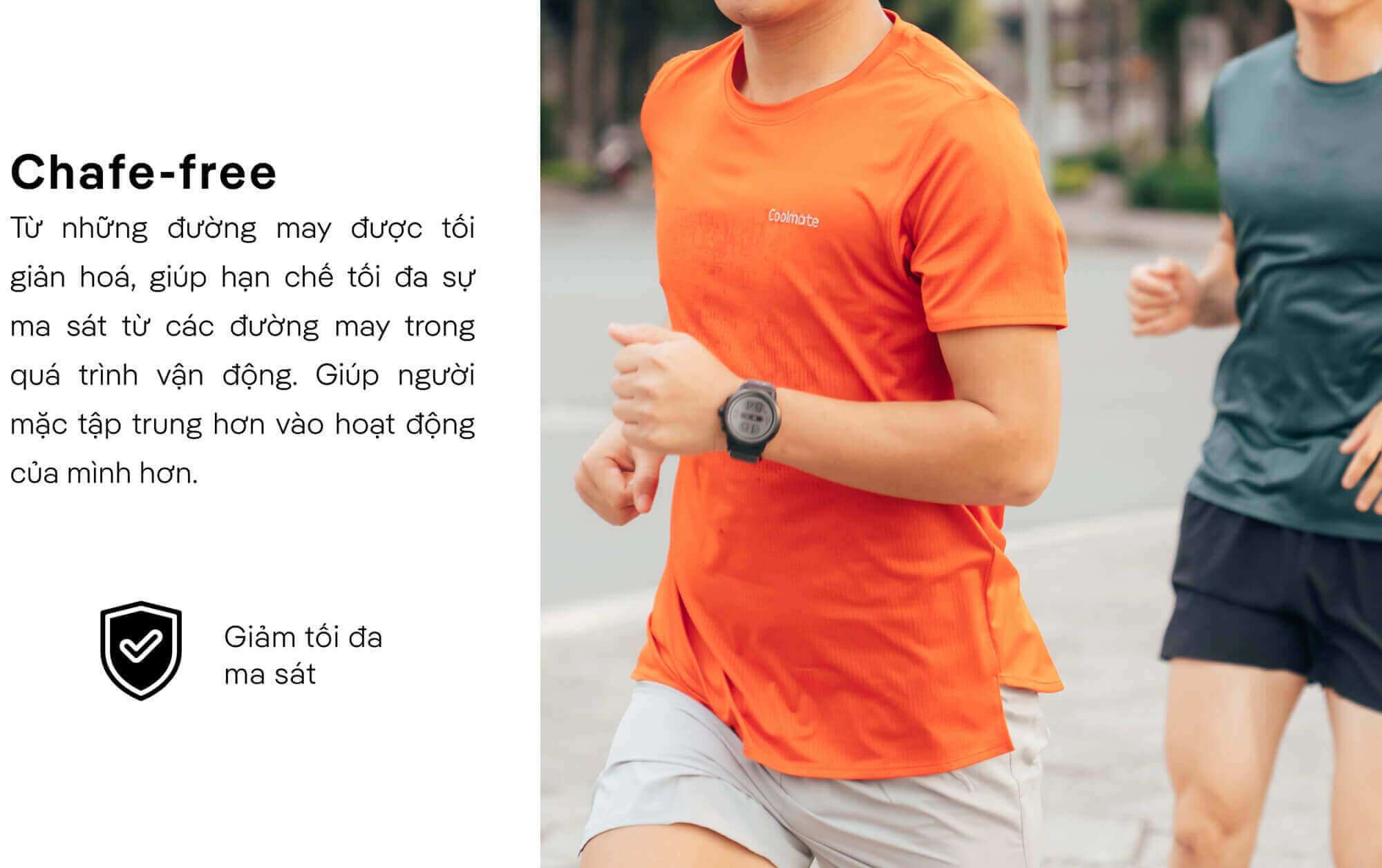 Chafe-free

Từ những đường may được tối giản hoá, giúp hạn chế tối đa sự ma sát từ các đường may trong quá trình vận động. Giúp người mặc tập trung hơn vào hoạt động của mình hơn.

Giảm tối đa ma sát

Coolmate